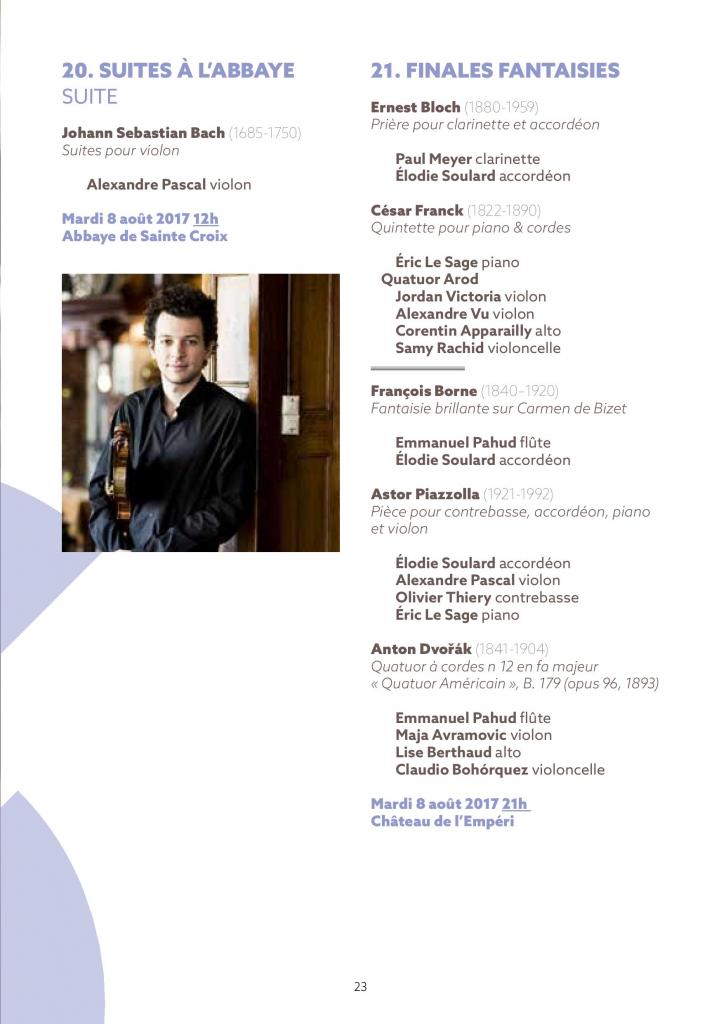 20. SUITES À L'ABBAYE
SUITE

Johann Sebastian Bach (1685-1750)
Suites pour violon

Alexandre Pascal violon

Mardi 8 août 2017 12h
Abbaye de Sainte Croix

21. FINALES FANTAISIES

Ernest Bloch (1880-1959)
Prière pour clarinette et accordéon

Paul Meyer clarinette
Élodie Soulard accordéon

César Franck (1822-1890)
Quintette pour piano & cordes

Éric Le Sage piano
Quatuor Arod
Jordan Victoria violon
Alexandre Vu violon
Corentin Apparailly alto
Samy Rachid violoncelle

François Borne (1840–1920)
Fantaisie brillante sur Carmen de Bizet

Emmanuel Pahud flûte
Élodie Soulard accordéon

Astor Piazzolla (1921-1992)
Pièce pour contrebasse, accordéon, piano et violon

Élodie Soulard accordéon
Alexandre Pascal violon
Olivier Thiery contrebasse
Éric Le Sage piano

Anton Dvořák (1841-1904)
Quatuor à cordes n 12 en fa majeur « Quatuor Américain », B. 179 (opus 96, 1893)

Emmanuel Pahud flûte
Maja Avramovic violon
Lise Berthaud alto
Claudio Bohórquez violoncelle

Mardi 8 août 2017 21h
Château de l'Empéri

23